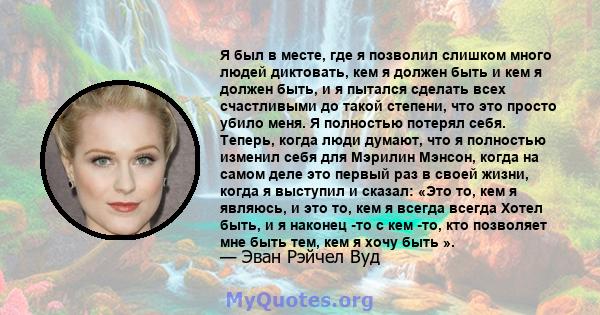 Я был в месте, где я позволил слишком много людей диктовать, кем я должен быть и кем я должен быть, и я пытался сделать всех счастливыми до такой степени, что это просто убило меня. Я полностью потерял себя. Теперь, когда люди думают, что я полностью изменил себя для Мэрилин Мэнсон, когда на самом деле это первый раз в своей жизни, когда я выступил и сказал: «Это то, кем я являюсь, и это то, кем я всегда всегда Хотел быть, и я наконец -то с кем -то, кто позволяет мне быть тем, кем я хочу быть ».
— Эван Рэйчел Вуд

MyQuotes.org